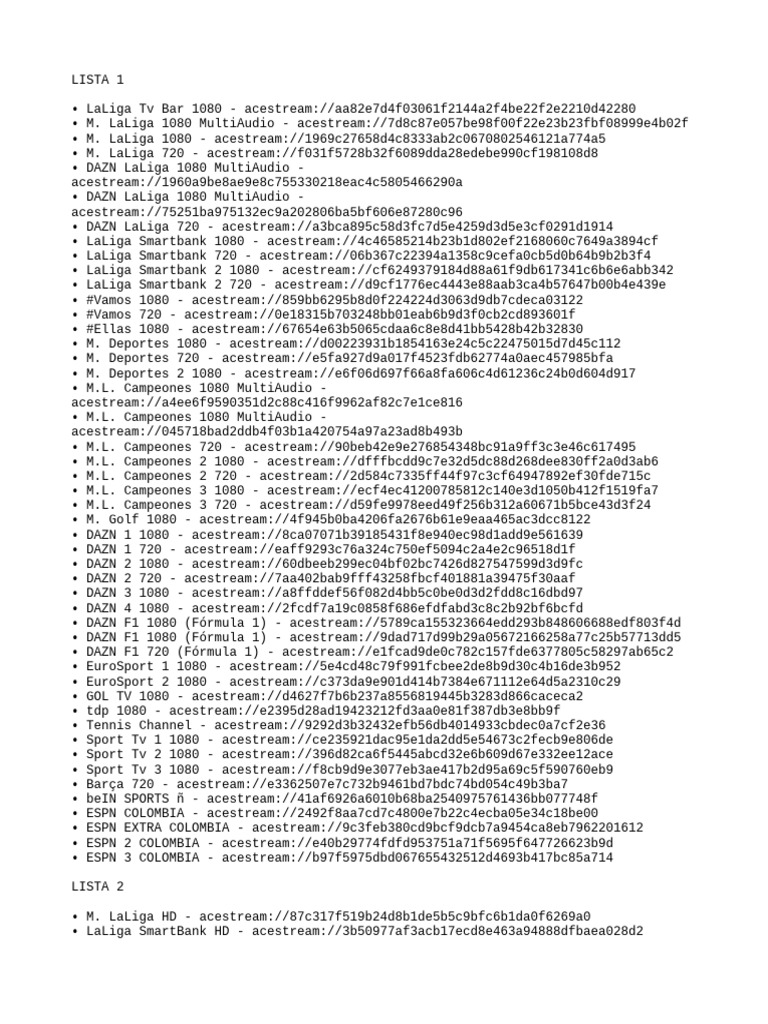 LISTA 1

• LaLiga Tv Bar 1080 - acestream://aa82e7d4f03061f2144a2f4be22f2e2210d42280
• M. LaLiga 1080 MultiAudio - acestream://7d8c87e057be98f00f22e23b23fbf08999e4b02f
• M. LaLiga 1080 - acestream://1969c27658d4c8333ab2c0670802546121a774a5
• M. LaLiga 720 - acestream://f031f5728b32f6089dda28edebe990cf198108d8
• DAZN LaLiga 1080 MultiAudio - acestream://1960a9be8ae9e8c755330218eac4c5805466290a
• DAZN LaLiga 1080 MultiAudio - acestream://75251ba975132ec9a202806ba5bf606e87280c96
• DAZN LaLiga 720 - acestream://a3bca895c58d3fc7d5e4259d3d5e3cf0291d1914
• LaLiga Smartbank 1080 - acestream://4c46585214b23b1d802ef2168060c7649a3894cf
• LaLiga Smartbank 720 - acestream://06b367c22394a1358c9cefa0cb5d0b64b9b2b3f4
• LaLiga Smartbank 2 1080 - acestream://cf6249379184d88a61f9db617341c6b6e6abb342
• LaLiga Smartbank 2 720 - acestream://d9cf1776ec4443e88aab3ca4b57647b00b4e439e
• #Vamos 1080 - acestream://859bb6295b8d0f224224d3063d9db7cdeca03122
• #Vamos 720 - acestream://0e18315b703248bb01eab6b9d3f0cb2cd893601f
• #Ellas 1080 - acestream://67654e63b5065cdaa6c8e8d41bb5428b42b32830
• M. Deportes 1080 - acestream://d00223931b1854163e24c5c22475015d7d45c112
• M. Deportes 720 - acestream://e5fa927d9a017f4523fdb62774a0aec457985bfa
• M. Deportes 2 1080 - acestream://e6f06d697f66a8fa606c4d61236c24b0d604d917
• M.L. Campeones 1080 MultiAudio - acestream://a4ee6f9590351d2c88c416f9962af82c7e1ce816
• M.L. Campeones 1080 MultiAudio - acestream://045718bad2ddb4f03b1a420754a97a23ad8b493b
• M.L. Campeones 720 - acestream://90beb42e9e276854348bc91a9ff3c3e46c617495
• M.L. Campeones 2 1080 - acestream://dfffbcdd9c7e32d5dc88d268dee830ff2a0d3ab6
• M.L. Campeones 2 720 - acestream://2d584c7335ff44f97c3cf64947892ef30fde715c
• M.L. Campeones 3 1080 - acestream://ecf4ec41200785812c140e3d1050b412f1519fa7
• M.L. Campeones 3 720 - acestream://d59fe9978eed49f256b312a60671b5bce43d3f24
• M. Golf 1080 - acestream://4f945b0ba4206fa2676b61e9eaa465ac3dcc8122
• DAZN 1 1080 - acestream://8ca07071b39185431f8e940ec98d1add9e561639
• DAZN 1 720 - acestream://eaff9293c76a324c750ef5094c2a4e2c96518d1f
• DAZN 2 1080 - acestream://60dbeeb299ec04bf02bc7426d827547599d3d9fc
• DAZN 2 720 - acestream://7aa402bab9fff43258fbcf401881a39475f30aaf
• DAZN 3 1080 - acestream://a8ffddef56f082d4bb5c0be0d3d2fdd8c16dbd97
• DAZN 4 1080 - acestream://2fcdf7a19c0858f686efdfabd3c8c2b92bf6bcfd
• DAZN F1 1080 (Fórmula 1) - acestream://5789ca155323664edd293b848606688edf803f4d
• DAZN F1 1080 (Fórmula 1) - acestream://9dad717d99b29a05672166258a77c25b57713dd5
• DAZN F1 720 (Fórmula 1) - acestream://e1fcad9de0c782c157fde6377805c58297ab65c2
• EuroSport 1 1080 - acestream://5e4cd48c79f991fcbee2de8b9d30c4b16de3b952
• EuroSport 2 1080 - acestream://c373da9e901d414b7384e671112e64d5a2310c29
• GOL TV 1080 - acestream://d4627f7b6b237a8556819445b3283d866caceca2
• tdp 1080 - acestream://e2395d28ad19423212fd3aa0e81f387db3e8bb9f
• Tennis Channel - acestream://9292d3b32432efb56db4014933cbdec0a7cf2e36
• Sport Tv 1 1080 - acestream://ce235921dac95e1da2dd5e54673c2fecb9e806de
• Sport Tv 2 1080 - acestream://396d82ca6f5445abcd32e6b609d67e332ee12ace
• Sport Tv 3 1080 - acestream://f8cb9d9e3077eb3ae417b2d95a69c5f590760eb9
• Barça 720 - acestream://e3362507e7c732b9461bd7bdc74bd054c49b3ba7
• beIN SPORTS ñ - acestream://41af6926a6010b68ba2540975761436bb077748f
• ESPN COLOMBIA - acestream://2492f8aa7cd7c4800e7b22c4ecba05e34c18be00
• ESPN EXTRA COLOMBIA - acestream://9c3feb380cd9bcf9dcb7a9454ca8eb7962201612
• ESPN 2 COLOMBIA - acestream://e40b29774fdfd953751a71f5695f647726623b9d
• ESPN 3 COLOMBIA - acestream://b97f5975dbd067655432512d4693b417bc85a714

LISTA 2

• M. LaLiga HD - acestream://87c317f519b24d8b1de5b5c9bfc6b1da0f6269a0
• LaLiga SmartBank HD - acestream://3b50977af3acb17ecd8e463a94888dfbaea028d2